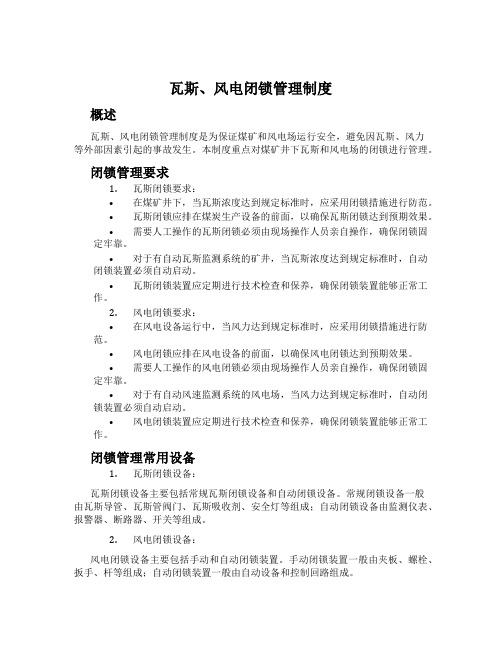 瓦斯、风电闭锁管理制度

概述

瓦斯、风电闭锁管理制度是为保证煤矿和风电场运行安全，避免因瓦斯、风力等外部因素引起的事故发生。本制度重点对煤矿井下瓦斯和风电场的闭锁进行管理。

闭锁管理要求

1. 瓦斯闭锁要求：

• 在煤矿井下，当瓦斯浓度达到规定标准时，应采用闭锁措施进行防范。

• 瓦斯闭锁应排在煤炭生产设备的前面，以确保瓦斯闭锁达到预期效果。

• 需要人工操作的瓦斯闭锁必须由现场操作人员亲自操作，确保闭锁固定牢靠。

• 对于有自动瓦斯监测系统的矿井，当瓦斯浓度达到规定标准时，自动闭锁装置必须自动启动。

• 瓦斯闭锁装置应定期进行技术检查和保养，确保闭锁装置能够正常工作。

2. 风电闭锁要求：

• 在风电设备运行中，当风力达到规定标准时，应采用闭锁措施进行防范。

• 风电闭锁应排在风电设备的前面，以确保风电闭锁达到预期效果。

• 需要人工操作的风电闭锁必须由现场操作人员亲自操作，确保闭锁固定牢靠。

• 对于有自动风速监测系统的风电场，当风力达到规定标准时，自动闭锁装置必须自动启动。

• 风电闭锁装置应定期进行技术检查和保养，确保闭锁装置能够正常工作。

闭锁管理常用设备

1. 瓦斯闭锁设备：

瓦斯闭锁设备主要包括常规瓦斯闭锁设备和自动闭锁设备。常规闭锁设备一般由瓦斯导管、瓦斯管阀门、瓦斯吸收剂、安全灯等组成；自动闭锁设备由监测仪表、报警器、断路器、开关等组成。

2. 风电闭锁设备：

风电闭锁设备主要包括手动和自动闭锁装置。手动闭锁装置一般由夹板、螺栓、扳手、杆等组成；自动闭锁装置一般由自动设备和控制回路组成。